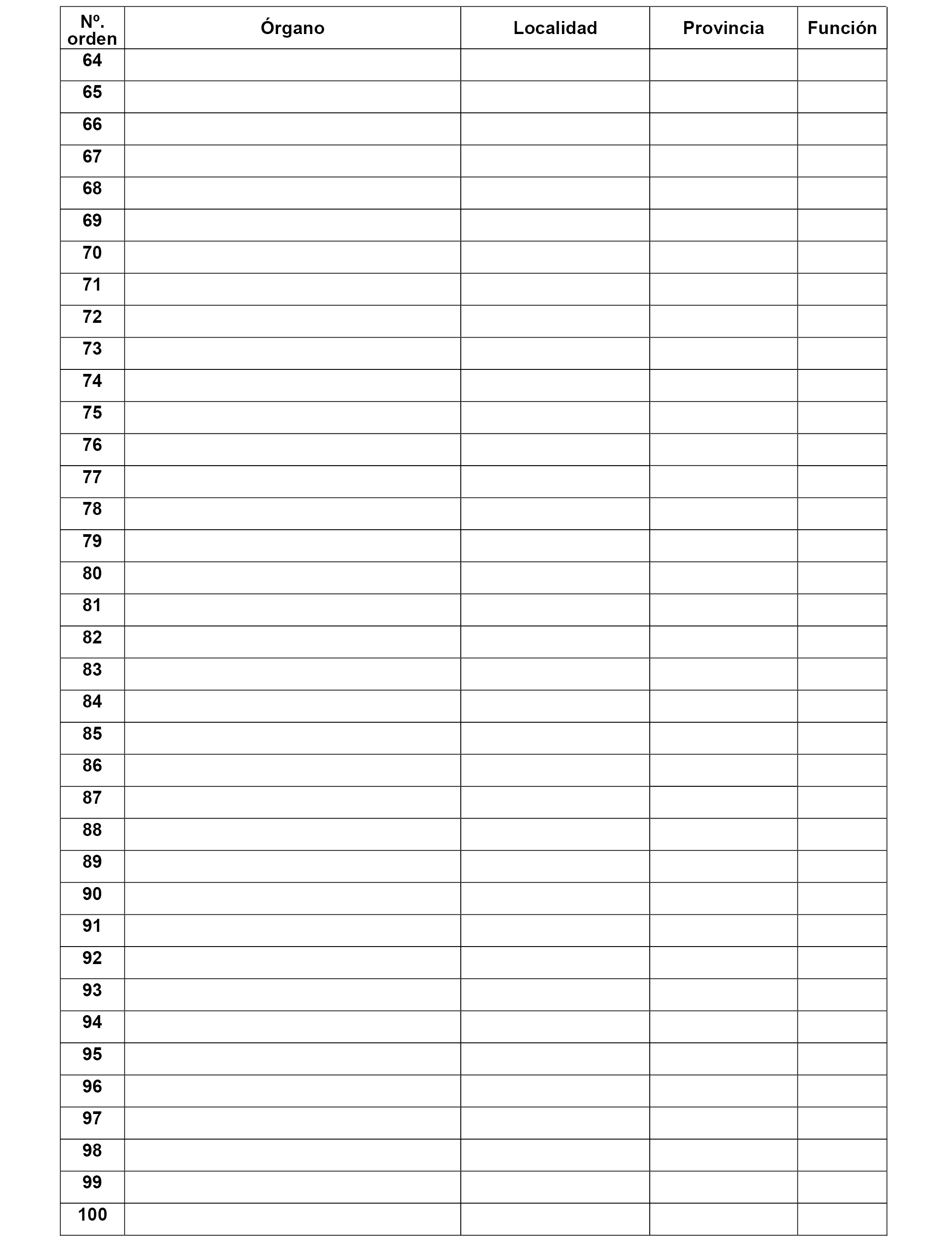 | Nº. orden | Órgano | Localidad | Provincia | Función |
|---|---|---|---|---|
| 64 | | | | |
| 65 | | | | |
| 66 | | | | |
| 67 | | | | |
| 68 | | | | |
| 69 | | | | |
| 70 | | | | |
| 71 | | | | |
| 72 | | | | |
| 73 | | | | |
| 74 | | | | |
| 75 | | | | |
| 76 | | | | |
| 77 | | | | |
| 78 | | | | |
| 79 | | | | |
| 80 | | | | |
| 81 | | | | |
| 82 | | | | |
| 83 | | | | |
| 84 | | | | |
| 85 | | | | |
| 86 | | | | |
| 87 | | | | |
| 88 | | | | |
| 89 | | | | |
| 90 | | | | |
| 91 | | | | |
| 92 | | | | |
| 93 | | | | |
| 94 | | | | |
| 95 | | | | |
| 96 | | | | |
| 97 | | | | |
| 98 | | | | |
| 99 | | | | |
| 100 | | | | |